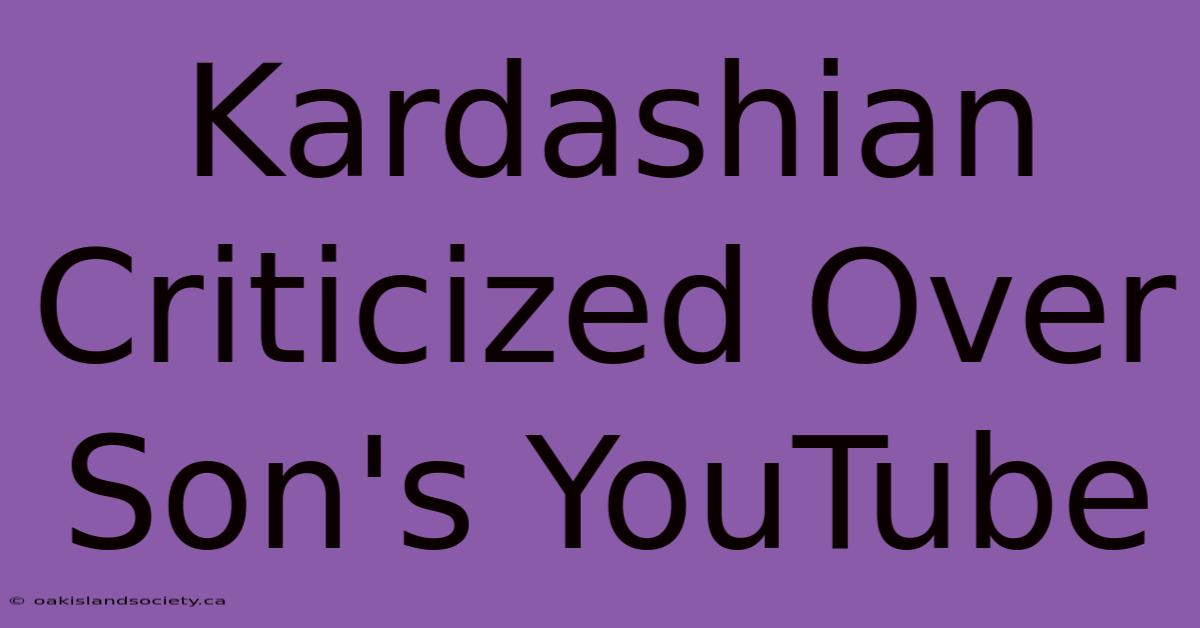 Kardashian Criticized Over Son's YouTube

© oakislandsociety.ca